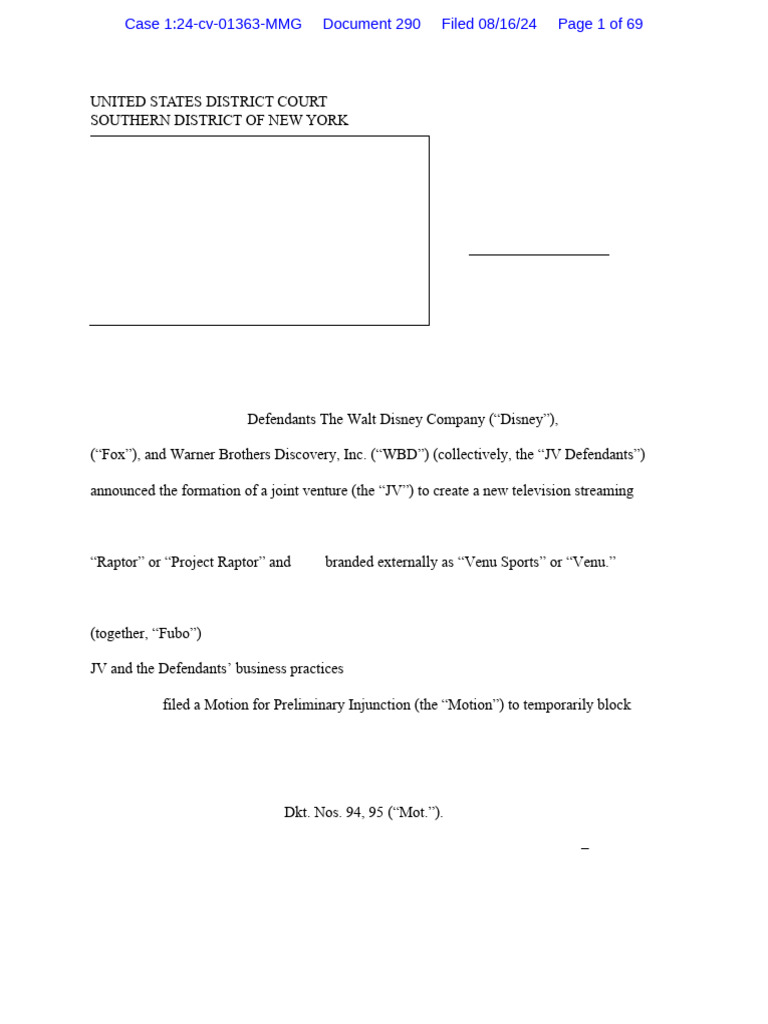 Case 1:24-cv-01363-MMG Document 290 Filed 08/16/24 Page 1 of 69

UNITED STATES DISTRICT COURT
SOUTHERN DISTRICT OF NEW YORK

Defendants The Walt Disney Company ("Disney"), ("Fox"), and Warner Brothers Discovery, Inc. ("WBD") (collectively, the "JV Defendants") announced the formation of a joint venture (the "JV") to create a new television streaming

"Raptor" or "Project Raptor" and branded externally as "Venu Sports" or "Venu."

(together, "Fubo")

JV and the Defendants' business practices

filed a Motion for Preliminary Injunction (the "Motion") to temporarily block

Dkt. Nos. 94, 95 ("Mot.").

–